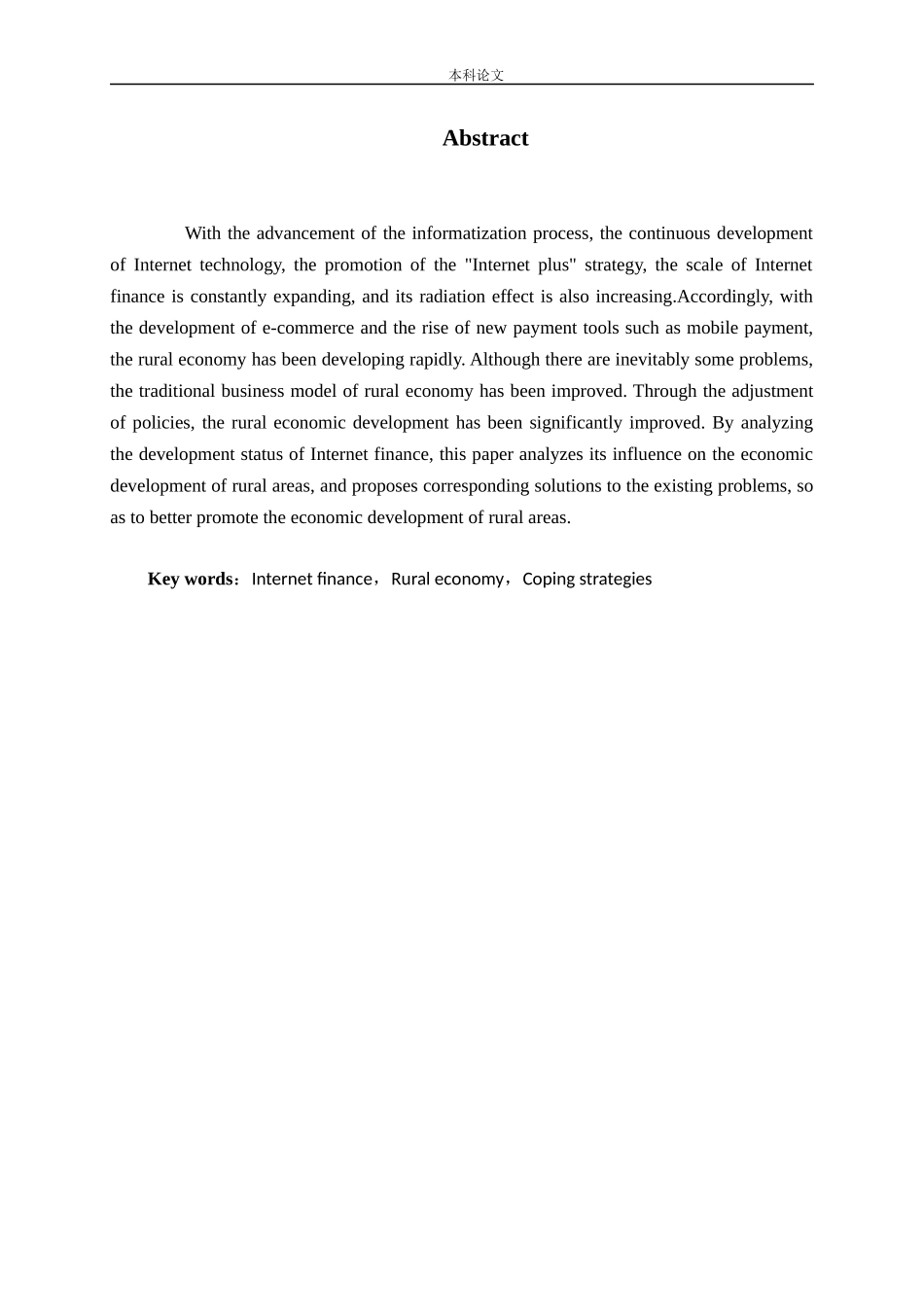 本科论文

Abstract

With the advancement of the informatization process, the continuous development of Internet technology, the promotion of the "Internet plus" strategy, the scale of Internet finance is constantly expanding, and its radiation effect is also increasing.Accordingly, with the development of e-commerce and the rise of new payment tools such as mobile payment, the rural economy has been developing rapidly. Although there are inevitably some problems, the traditional business model of rural economy has been improved. Through the adjustment of policies, the rural economic development has been significantly improved. By analyzing the development status of Internet finance, this paper analyzes its influence on the economic development of rural areas, and proposes corresponding solutions to the existing problems, so as to better promote the economic development of rural areas.

Key words：Internet finance，Rural economy，Coping strategies